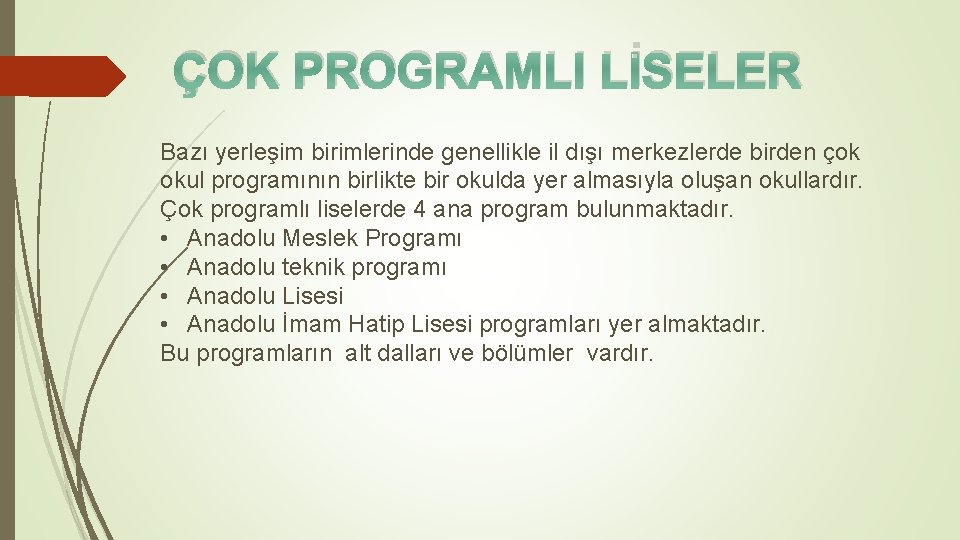 ÇOK PROGRAMLI LİSELER

Bazı yerleşim birimlerinde genellikle il dışı merkezlerde birden çok okul programının birlikte bir okulda yer almasıyla oluşan okullardır. Çok programlı liselerde 4 ana program bulunmaktadır.
• Anadolu Meslek Programı
• Anadolu teknik programı
• Anadolu Lisesi
• Anadolu İmam Hatip Lisesi programları yer almaktadır.
Bu programların alt dalları ve bölümler vardır.